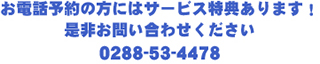 お電話予約の方にはサービス特典あります！
是非お問い合わせください
0288-53-4478